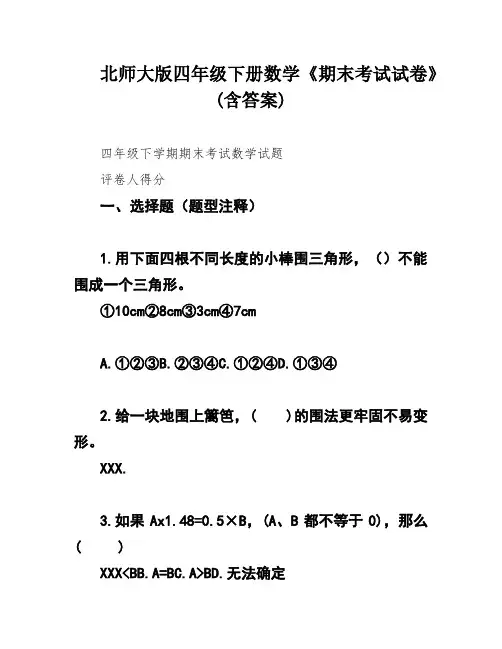 北师大版四年级下册数学《期末考试试卷》(含答案)

四年级下学期期末考试数学试题

评卷人得分

一、选择题（题型注释）

1.用下面四根不同长度的小棒围三角形，（）不能围成一个三角形。

①10cm②8cm③3cm④7cm

A.①②③B.②③④C.①②④D.①③④

2.给一块地围上篱笆，（　　）的围法更牢固不易变形。

XXX.

3.如果 Ax1.48=0.5×B，(A、B 都不等于 0)，那么（　　）

XXX<BB.A=BC.A>BD.无法确定